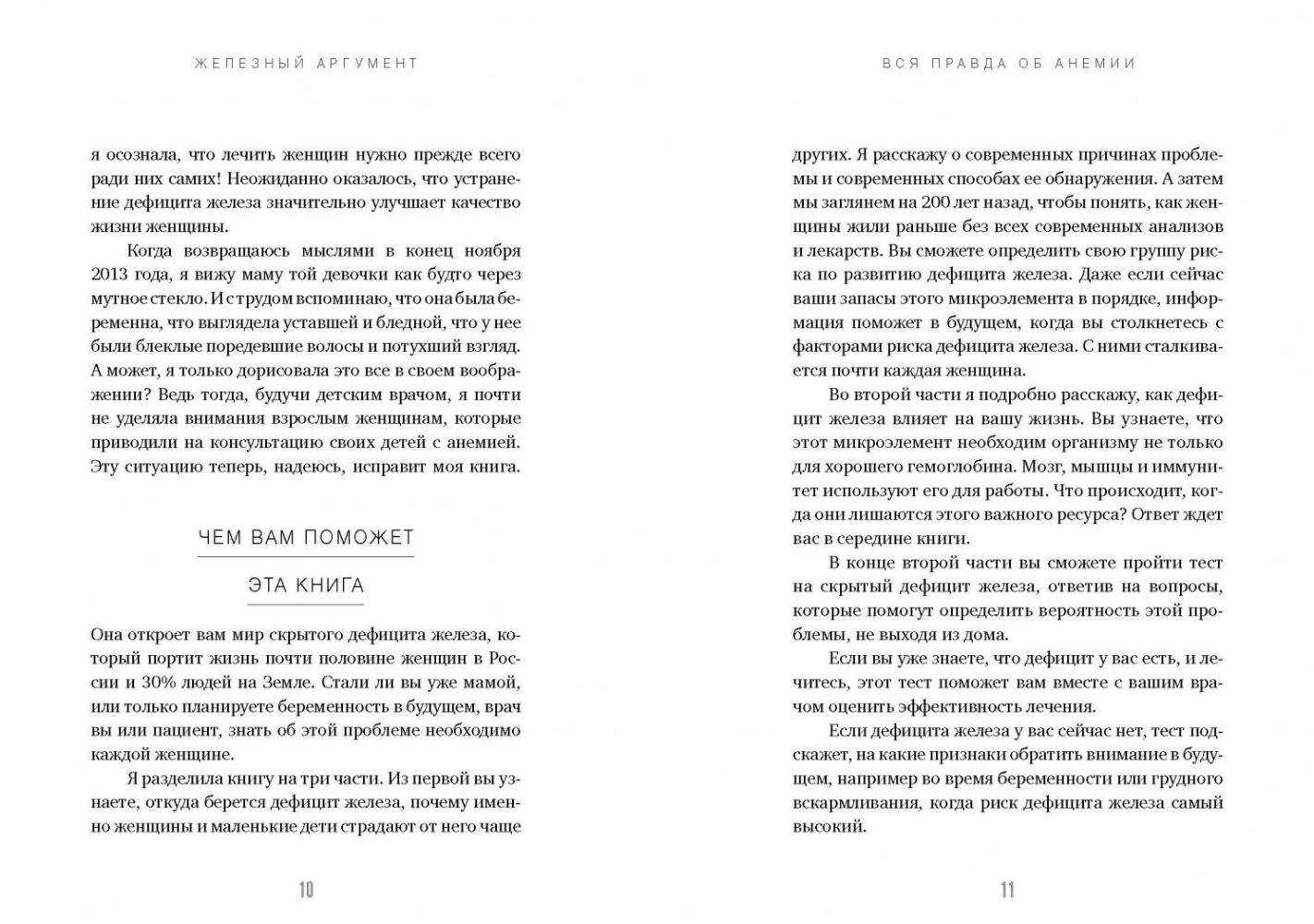 ЖЕЛЕЗНЫЙ АРГУМЕНТ

я осознала, что лечить женщин нужно прежде всего ради них самих! Неожиданно оказалось, что устранение дефицита железа значительно улучшает качество жизни женщины.

Когда возвращаюсь мыслями в конец ноября 2013 года, я вижу маму той девочки как будто через мутное стекло. И с трудом вспоминаю, что она была беременна, что выглядела уставшей и бледной, что у нее были блеклые поредевшие волосы и потухший взгляд. А может, я только дорисовала это все в своем воображении? Ведь тогда, будучи детским врачом, я почти не уделяла внимания взрослым женщинам, которые приводили на консультацию своих детей с анемией. Эту ситуацию теперь, надеюсь, исправит моя книга.

ЧЕМ ВАМ ПОМОЖЕТ

ЭТА КНИГА

Она откроет вам мир скрытого дефицита железа, который портит жизнь почти половине женщин в России и 30% людей на Земле. Стали ли вы уже мамой, или только планируете беременность в будущем, врач вы или пациент, знать об этой проблеме необходимо каждой женщине.

Я разделила книгу на три части. Из первой вы узнаете, откуда берется дефицит железа, почему именно женщины и маленькие дети страдают от него чаще

10

ВСЯ ПРАВДА ОБ АНЕМИИ

других. Я расскажу о современных причинах проблемы и современных способах ее обнаружения. А затем мы заглянем на 200 лет назад, чтобы понять, как женщины жили раньше без всех современных анализов и лекарств. Вы сможете определить свою группу риска по развитию дефицита железа. Даже если сейчас ваши запасы этого микроэлемента в порядке, информация поможет в будущем, когда вы столкнетесь с факторами риска дефицита железа. С ними сталкивается почти каждая женщина.

Во второй части я подробно расскажу, как дефицит железа влияет на вашу жизнь. Вы узнаете, что этот микроэлемент необходим организму не только для хорошего гемоглобина. Мозг, мышцы и иммунитет используют его для работы. Что происходит, когда они лишаются этого важного ресурса? Ответ ждет вас в середине книги.

В конце второй части вы сможете пройти тест на скрытый дефицит железа, ответив на вопросы, которые помогут определить вероятность этой проблемы, не выходя из дома.

Если вы уже знаете, что дефицит у вас есть, и лечитесь, этот тест поможет вам вместе с вашим врачом оценить эффективность лечения.

Если дефицита железа у вас сейчас нет, тест подскажет, на какие признаки обратить внимание в будущем, например во время беременности или грудного вскармливания, когда риск дефицита железа самый высокий.

11